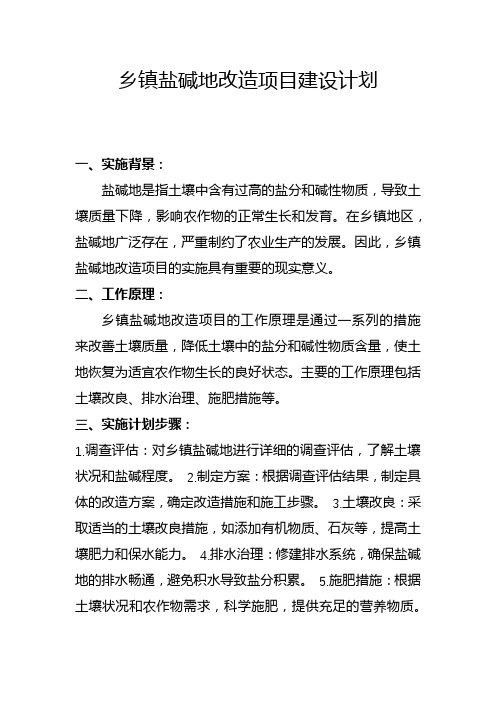 乡镇盐碱地改造项目建设计划

一、实施背景：

盐碱地是指土壤中含有过高的盐分和碱性物质，导致土壤质量下降，影响农作物的正常生长和发育。在乡镇地区，盐碱地广泛存在，严重制约了农业生产的发展。因此，乡镇盐碱地改造项目的实施具有重要的现实意义。

二、工作原理：

乡镇盐碱地改造项目的工作原理是通过一系列的措施来改善土壤质量，降低土壤中的盐分和碱性物质含量，使土地恢复为适宜农作物生长的良好状态。主要的工作原理包括土壤改良、排水治理、施肥措施等。

三、实施计划步骤：

1.调查评估：对乡镇盐碱地进行详细的调查评估，了解土壤状况和盐碱程度。 2.制定方案：根据调查评估结果，制定具体的改造方案，确定改造措施和施工步骤。 3.土壤改良：采取适当的土壤改良措施，如添加有机物质、石灰等，提高土壤肥力和保水能力。 4.排水治理：修建排水系统，确保盐碱地的排水畅通，避免积水导致盐分积累。 5.施肥措施：根据土壤状况和农作物需求，科学施肥，提供充足的营养物质。